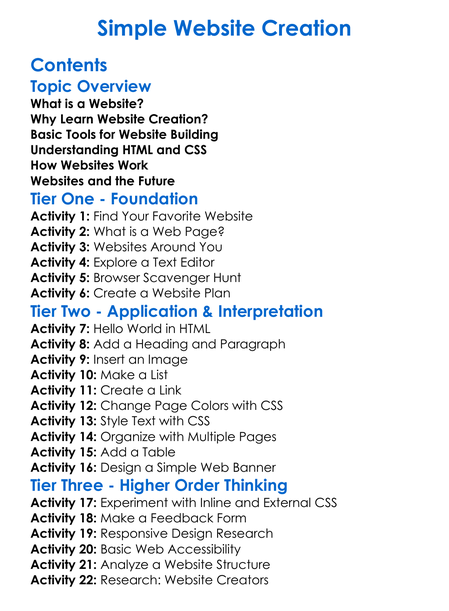 Simple Website Creation

Contents

Topic Overview

What is a Website?
Why Learn Website Creation?
Basic Tools for Website Building
Understanding HTML and CSS
How Websites Work
Websites and the Future

Tier One - Foundation

Activity 1: Find Your Favorite Website
Activity 2: What is a Web Page?
Activity 3: Websites Around You
Activity 4: Explore a Text Editor
Activity 5: Browser Scavenger Hunt
Activity 6: Create a Website Plan

Tier Two - Application & Interpretation

Activity 7: Hello World in HTML
Activity 8: Add a Heading and Paragraph
Activity 9: Insert an Image
Activity 10: Make a List
Activity 11: Create a Link
Activity 12: Change Page Colors with CSS
Activity 13: Style Text with CSS
Activity 14: Organize with Multiple Pages
Activity 15: Add a Table
Activity 16: Design a Simple Web Banner

Tier Three - Higher Order Thinking

Activity 17: Experiment with Inline and External CSS
Activity 18: Make a Feedback Form
Activity 19: Responsive Design Research
Activity 20: Basic Web Accessibility
Activity 21: Analyze a Website Structure
Activity 22: Research: Website Creators